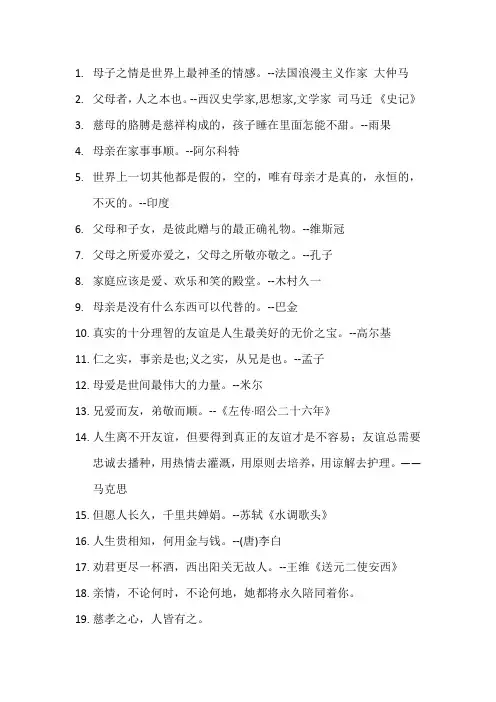 1. 母子之情是世界上最神圣的情感。--法国浪漫主义作家 大仲马

2. 父母者，人之本也。--西汉史学家,思想家,文学家 司马迁《史记》

3. 慈母的胳膊是慈祥构成的，孩子睡在里面怎能不甜。--雨果

4. 母亲在家事事顺。--阿尔科特

5. 世界上一切其他都是假的，空的，唯有母亲才是真的，永恒的，不灭的。--印度

6. 父母和子女，是彼此赠与的最正确礼物。--维斯冠

7. 父母之所爱亦爱之，父母之所敬亦敬之。--孔子

8. 家庭应该是爱、欢乐和笑的殿堂。--木村久一

9. 母亲是没有什么东西可以代替的。--巴金

10. 真实的十分理智的友谊是人生最美好的无价之宝。--高尔基

11. 仁之实，事亲是也;义之实，从兄是也。--孟子

12. 母爱是世间最伟大的力量。--米尔

13. 兄爱而友，弟敬而顺。--《左传·昭公二十六年》

14. 人生离不开友谊，但要得到真正的友谊才是不容易；友谊总需要忠诚去播种，用热情去灌溉，用原则去培养，用谅解去护理。——马克思

15. 但愿人长久，千里共婵娟。--苏轼《水调歌头》

16. 人生贵相知，何用金与钱。--(唐)李白

17. 劝君更尽一杯酒，西出阳关无故人。--王维《送元二使安西》

18. 亲情，不论何时，不论何地，她都将永久陪同着你。

19. 慈孝之心，人皆有之。